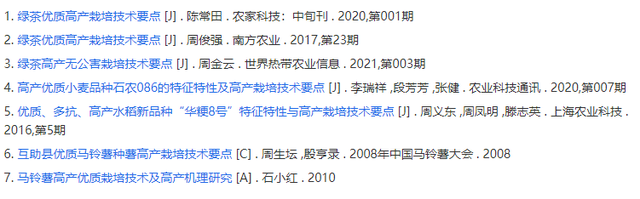 1. 绿茶优质高产栽培技术要点 [J] . 陈常田 . 农家科技：中旬刊 . 2020,第001期

2. 绿茶优质高产栽培技术要点 [J] . 周俊强 . 南方农业 . 2017,第23期

3. 绿茶高产无公害栽培技术要点 [J] . 周金云 . 世界热带农业信息 . 2021,第003期

4. 高产优质小麦品种石农086的特征特性及高产栽培技术要点 [J] . 李瑞祥 ,段芳芳 ,张健 . 农业科技通讯 . 2020,第007期

5. 优质、多抗、高产水稻新品种“华粳8号”特征特性与高产栽培技术要点 [J] . 周义东 ,周凤明 ,滕志英 . 上海农业科技 . 2016,第5期

6. 互助县优质马铃薯种薯高产栽培技术要点 [C] . 周生坛 ,殷亨录 . 2008年中国马铃薯大会 . 2008

7. 马铃薯高产优质栽培技术及高产机理研究 [A] . 石小红 . 2010